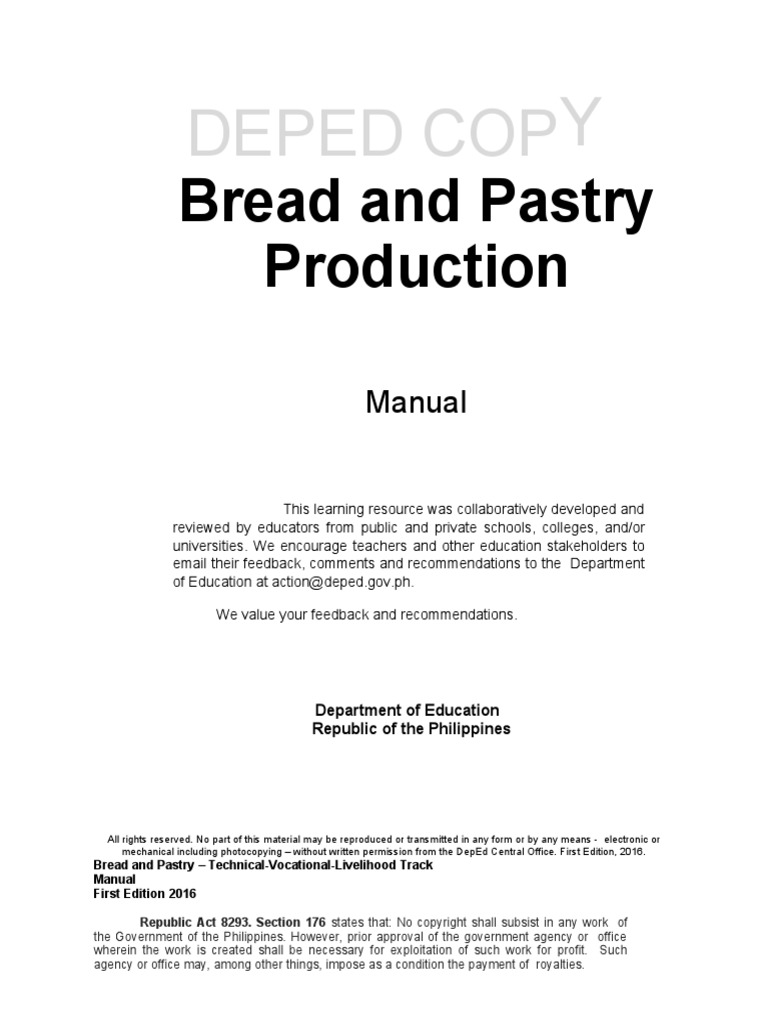 DEPED COPY

Bread and Pastry Production

Manual

This learning resource was collaboratively developed and reviewed by educators from public and private schools, colleges, and/or universities. We encourage teachers and other education stakeholders to email their feedback, comments and recommendations to the Department of Education at action@deped.gov.ph.

We value your feedback and recommendations.

Department of Education
Republic of the Philippines

All rights reserved. No part of this material may be reproduced or transmitted in any form or by any means - electronic or mechanical including photocopying – without written permission from the DepEd Central Office. First Edition, 2016.

Bread and Pastry – Technical-Vocational-Livelihood Track
Manual
First Edition 2016

Republic Act 8293. Section 176 states that: No copyright shall subsist in any work of the Government of the Philippines. However, prior approval of the government agency or office wherein the work is created shall be necessary for exploitation of such work for profit. Such agency or office may, among other things, impose as a condition the payment of royalties.